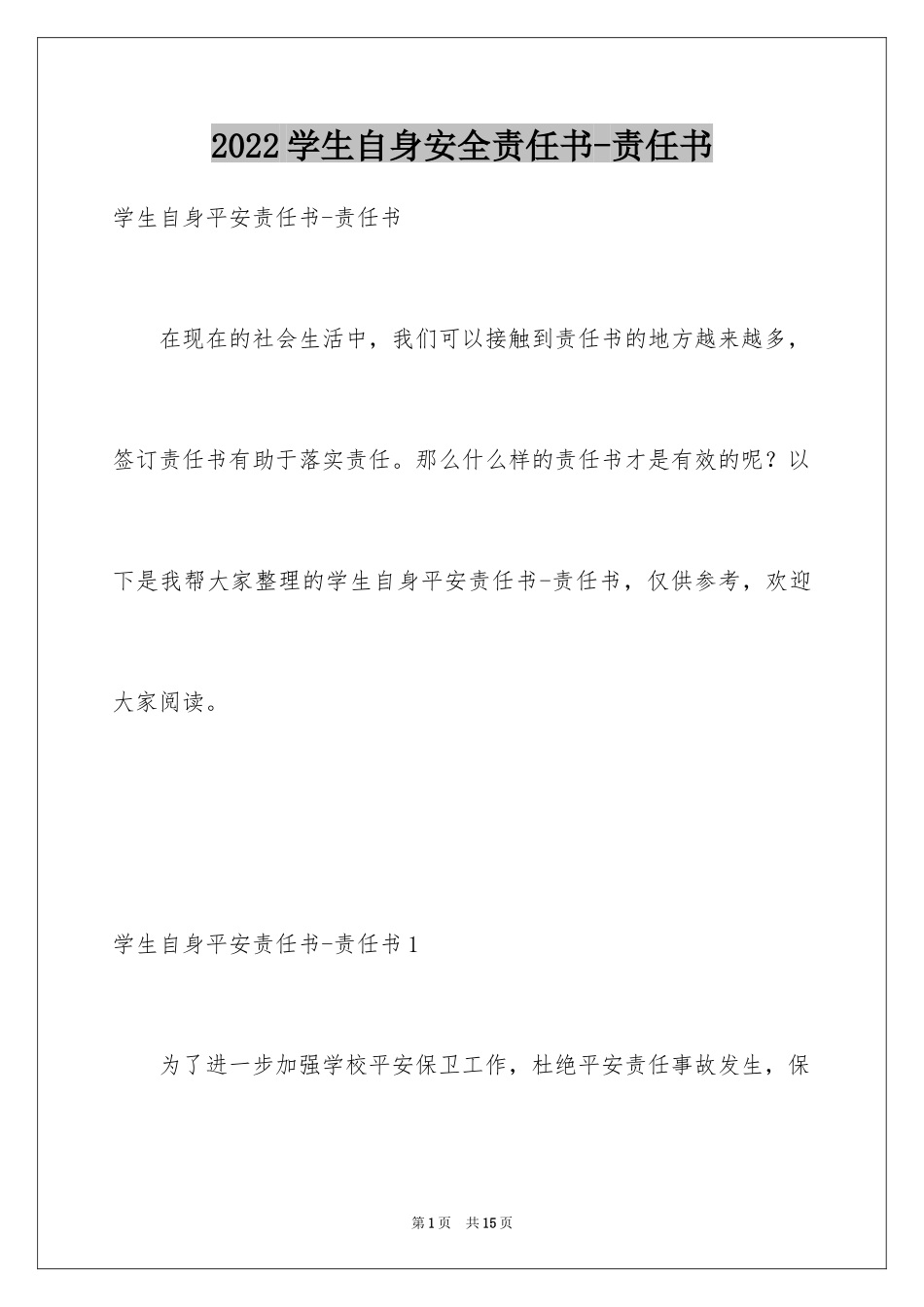 2022学生自身安全责任书-责任书

学生自身平安责任书-责任书

在现在的社会生活中，我们可以接触到责任书的地方越来越多，签订责任书有助于落实责任。那么什么样的责任书才是有效的呢？以下是我帮大家整理的学生自身平安责任书-责任书，仅供参考，欢迎大家阅读。

学生自身平安责任书-责任书1

为了进一步加强学校平安保卫工作，杜绝平安责任事故发生，保

第1页 共15页